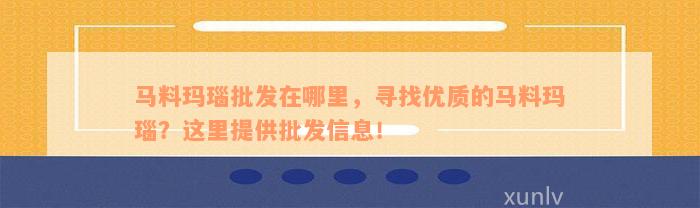 马料玛瑙批发在哪里，寻找优质的马料玛瑙？这里提供批发信息！

xunlv